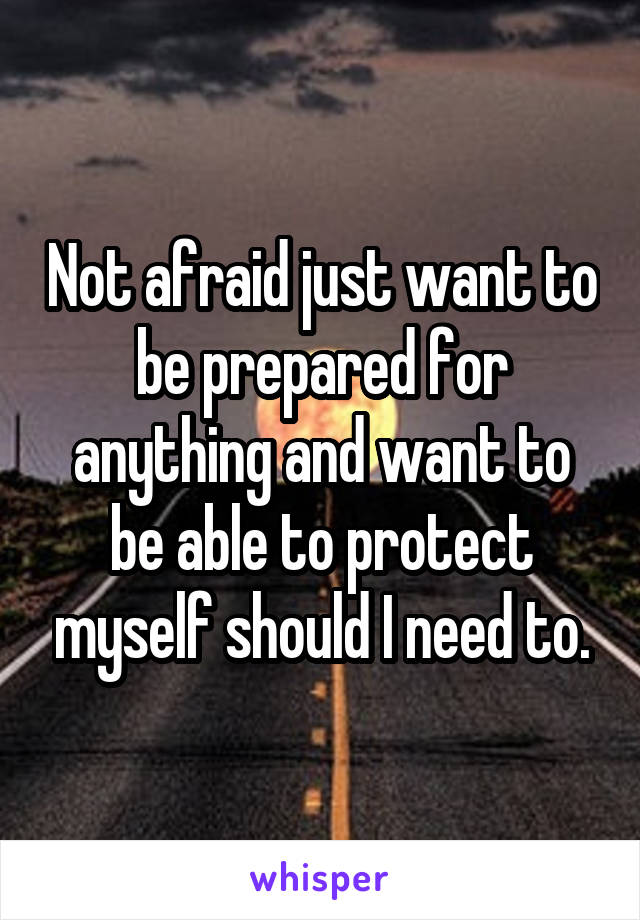 Not afraid just want to be prepared for anything and want to be able to protect myself should I need to.

whisper